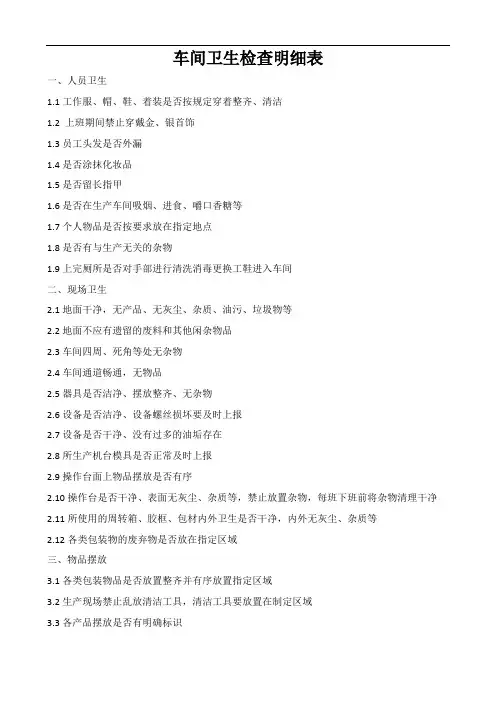 车间卫生检查明细表

一、人员卫生

1.1 工作服、帽、鞋、着装是否按规定穿着整齐、清洁

1.2 上班期间禁止穿戴金、银首饰

1.3 员工头发是否外漏

1.4 是否涂抹化妆品

1.5 是否留长指甲

1.6 是否在生产车间吸烟、进食、嚼口香糖等

1.7 个人物品是否按要求放在指定地点

1.8 是否有与生产无关的杂物

1.9 上完厕所是否对手部进行清洗消毒更换工鞋进入车间

二、现场卫生

2.1 地面干净，无产品、无灰尘、杂质、油污、垃圾物等

2.2 地面不应有遗留的废料和其他闲杂物品

2.3 车间四周、死角等处无杂物

2.4 车间通道畅通，无物品

2.5 器具是否洁净、摆放整齐、无杂物

2.6 设备是否洁净、设备螺丝损坏要及时上报

2.7 设备是否干净、没有过多的油垢存在

2.8 所生产机台模具是否正常及时上报

2.9 操作台面上物品摆放是否有序

2.10 操作台是否干净、表面无灰尘、杂质等，禁止放置杂物，每班下班前将杂物清理干净

2.11 所使用的周转箱、胶框、包材内外卫生是否干净，内外无灰尘、杂质等

2.12 各类包装物的废弃物是否放在指定区域

三、物品摆放

3.1 各类包装物品是否放置整齐并有序放置指定区域

3.2 生产现场禁止乱放清洁工具，清洁工具要放置在制定区域

3.3 各产品摆放是否有明确标识